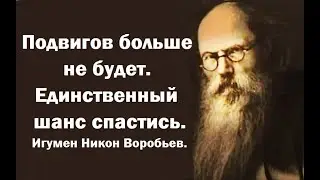 Подвигов больше не будет. Единственный шанс спастись.
Игумен Никон Воробьев.